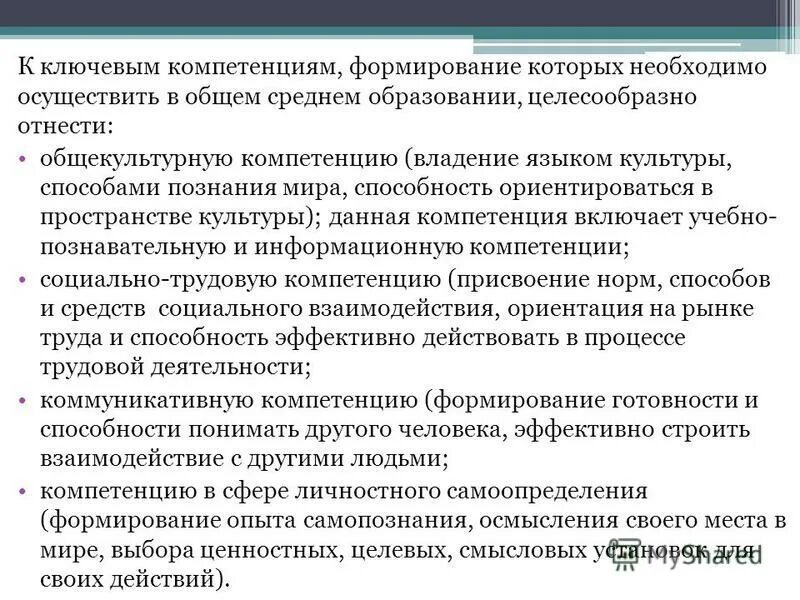 К ключевым компетенциям, формирование которых необходимо осуществить в общем среднем образовании, целесообразно отнести:

• общекультурную компетенцию (владение языком культуры, способами познания мира, способность ориентироваться в пространстве культуры); данная компетенция включает учебно-познавательную и информационную компетенции;

• социально-трудовую компетенцию (присвоение норм, способов и средств социального взаимодействия, ориентация на рынке труда и способность эффективно действовать в процессе трудовой деятельности;

• коммуникативную компетенцию (формирование готовности и способности понимать другого человека, эффективно строить взаимодействие с другими людьми;

• компетенцию в сфере личностного самоопределения (формирование опыта самопознания, осмысления своего места в мире, выбора ценностных, целевых, смысловых установок для своих действий).

MyShared